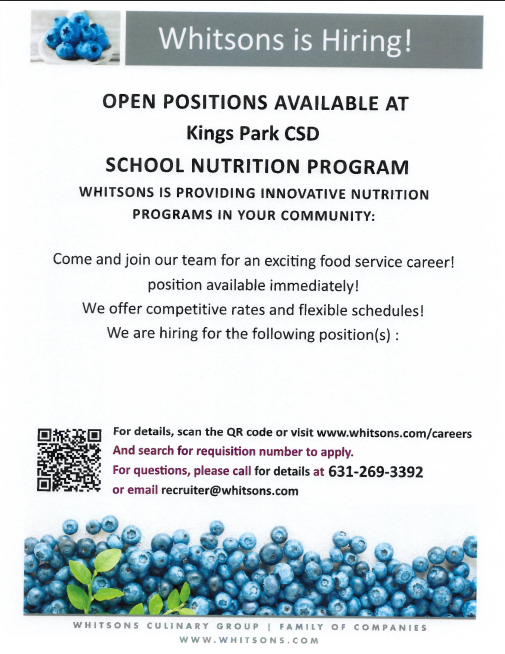 Whitsons is Hiring!

OPEN POSITIONS AVAILABLE AT

Kings Park CSD

SCHOOL NUTRITION PROGRAM

WHITSONS IS PROVIDING INNOVATIVE NUTRITION PROGRAMS IN YOUR COMMUNITY:

Come and join our team for an exciting food service career!

position available immediately!

We offer competitive rates and flexible schedules!

We are hiring for the following position(s) :

For details, scan the QR code or visit www.whitsons.com/careers

And search for requisition number to apply.

For questions, please call for details at 631-269-3392

or email recruiter@whitsons.com

WHITSONS CULINARY GROUP | FAMILY OF COMPANIES

WWW.WHITSONS.COM